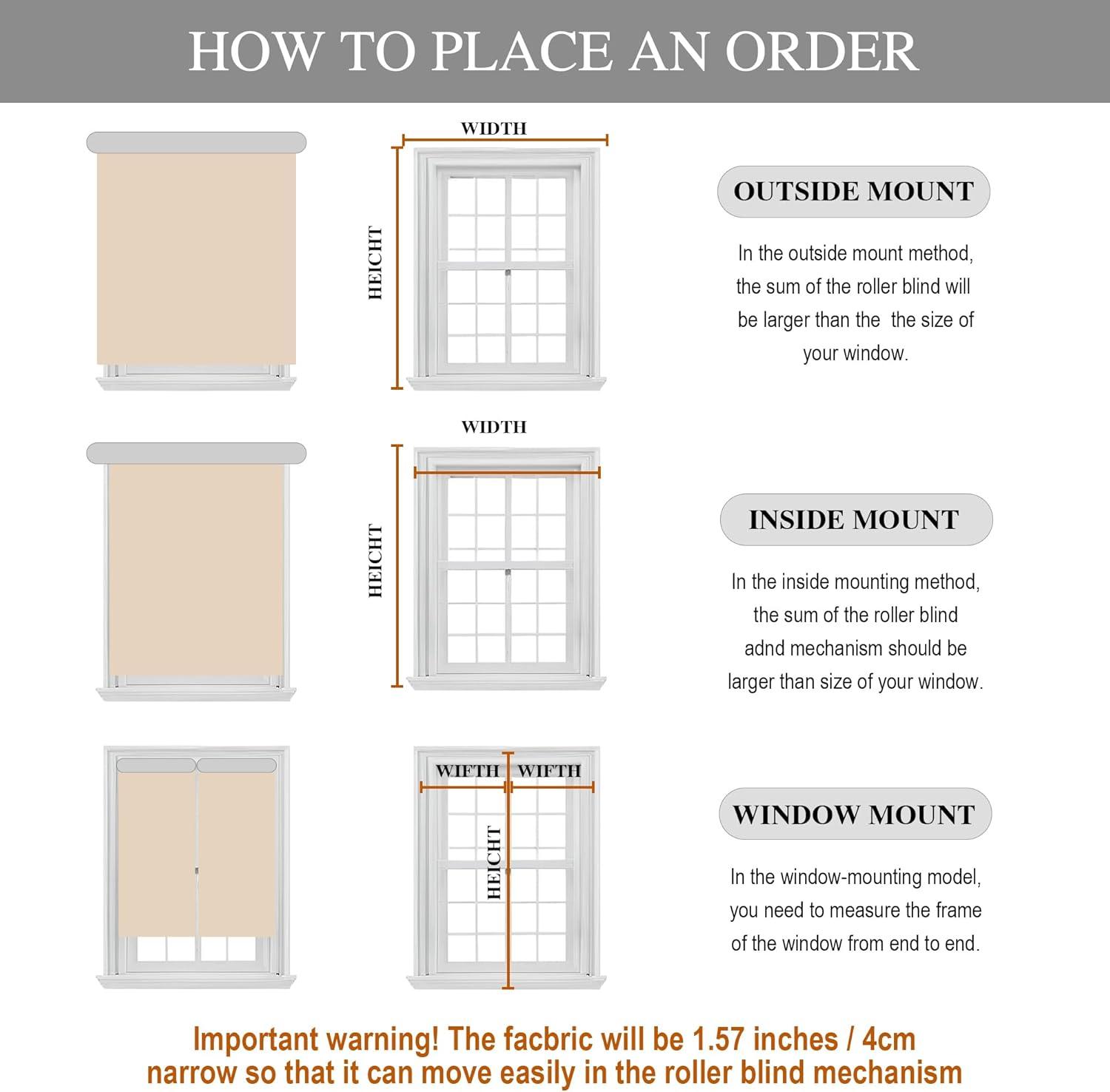 HOW TO PLACE AN ORDER

WIDTH

HEICHT

OUTSIDE MOUNT

In the outside mount method, the sum of the roller blind will be larger than the the size of your window.

WIDTH

HEICHT

INSIDE MOUNT

In the inside mounting method, the sum of the roller blind adnd mechanism should be larger than size of your window.

WIFTH WIFTH

HEICHT

WINDOW MOUNT

In the window-mounting model, you need to measure the frame of the window from end to end.

Important warning! The facbric will be 1.57 inches / 4cm narrow so that it can move easily in the roller blind mechanism